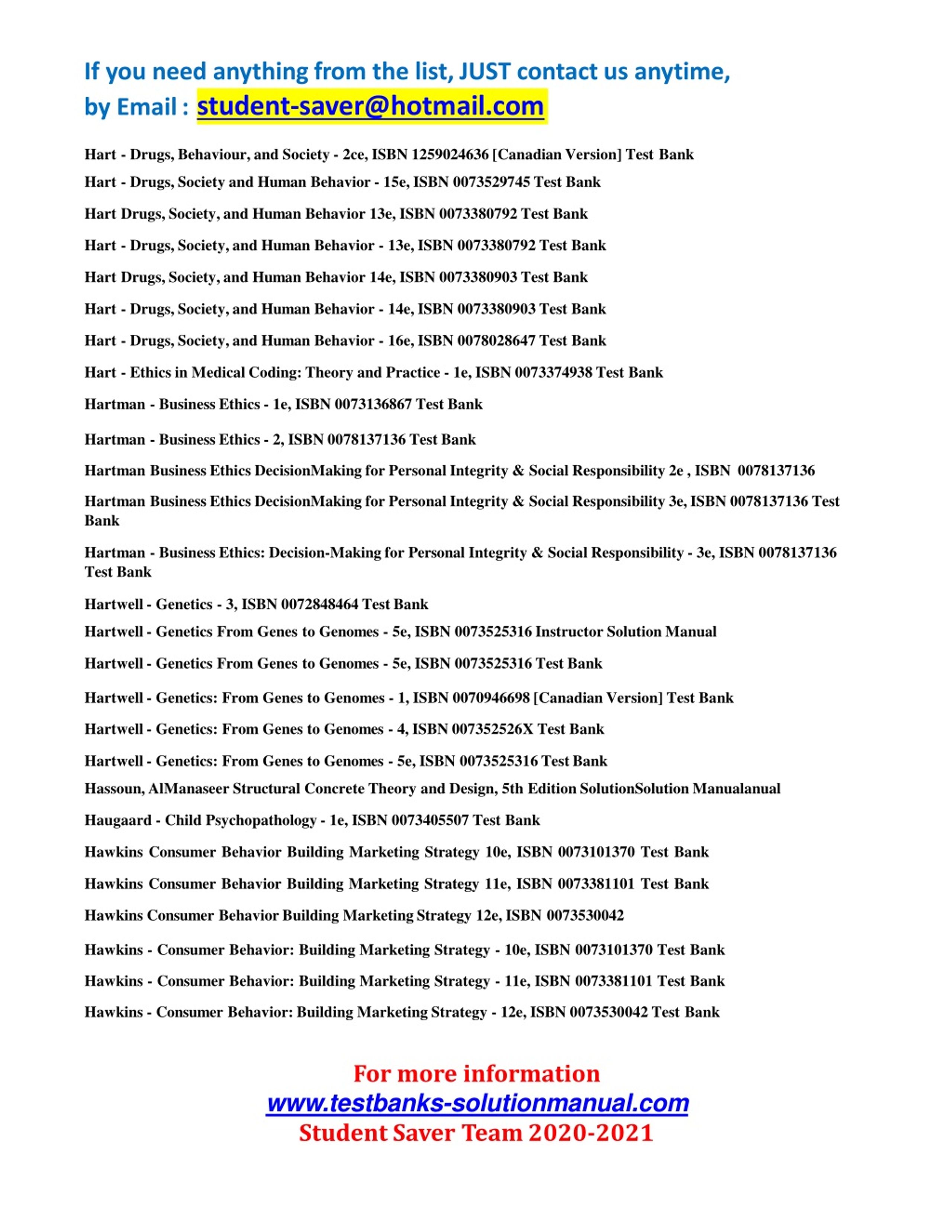 If you need anything from the list, JUST contact us anytime, by Email : student-saver@hotmail.com

Hart - Drugs, Behaviour, and Society - 2ce, ISBN 1259024636 [Canadian Version] Test Bank

Hart - Drugs, Society and Human Behavior - 15e, ISBN 0073529745 Test Bank

Hart Drugs, Society, and Human Behavior 13e, ISBN 0073380792 Test Bank

Hart - Drugs, Society, and Human Behavior - 13e, ISBN 0073380792 Test Bank

Hart Drugs, Society, and Human Behavior 14e, ISBN 0073380903 Test Bank

Hart - Drugs, Society, and Human Behavior - 14e, ISBN 0073380903 Test Bank

Hart - Drugs, Society, and Human Behavior - 16e, ISBN 0078028647 Test Bank

Hart - Ethics in Medical Coding: Theory and Practice - 1e, ISBN 0073374938 Test Bank

Hartman - Business Ethics - 1e, ISBN 0073136867 Test Bank

Hartman - Business Ethics - 2, ISBN 0078137136 Test Bank

Hartman Business Ethics DecisionMaking for Personal Integrity & Social Responsibility 2e , ISBN 0078137136

Hartman Business Ethics DecisionMaking for Personal Integrity & Social Responsibility 3e, ISBN 0078137136 Test Bank

Hartman - Business Ethics: Decision-Making for Personal Integrity & Social Responsibility - 3e, ISBN 0078137136 Test Bank

Hartwell - Genetics - 3, ISBN 0072848464 Test Bank

Hartwell - Genetics From Genes to Genomes - 5e, ISBN 0073525316 Instructor Solution Manual

Hartwell - Genetics From Genes to Genomes - 5e, ISBN 0073525316 Test Bank

Hartwell - Genetics: From Genes to Genomes - 1, ISBN 0070946698 [Canadian Version] Test Bank

Hartwell - Genetics: From Genes to Genomes - 4, ISBN 007352526X Test Bank

Hartwell - Genetics: From Genes to Genomes - 5e, ISBN 0073525316 Test Bank

Hassoun, AlManaseer Structural Concrete Theory and Design, 5th Edition SolutionSolution Manualanual

Haugaard - Child Psychopathology - 1e, ISBN 0073405507 Test Bank

Hawkins Consumer Behavior Building Marketing Strategy 10e, ISBN 0073101370 Test Bank

Hawkins Consumer Behavior Building Marketing Strategy 11e, ISBN 0073381101 Test Bank

Hawkins Consumer Behavior Building Marketing Strategy 12e, ISBN 0073530042

Hawkins - Consumer Behavior: Building Marketing Strategy - 10e, ISBN 0073101370 Test Bank

Hawkins - Consumer Behavior: Building Marketing Strategy - 11e, ISBN 0073381101 Test Bank

Hawkins - Consumer Behavior: Building Marketing Strategy - 12e, ISBN 0073530042 Test Bank

For more information
www.testbanks-solutionmanual.com
Student Saver Team 2020-2021